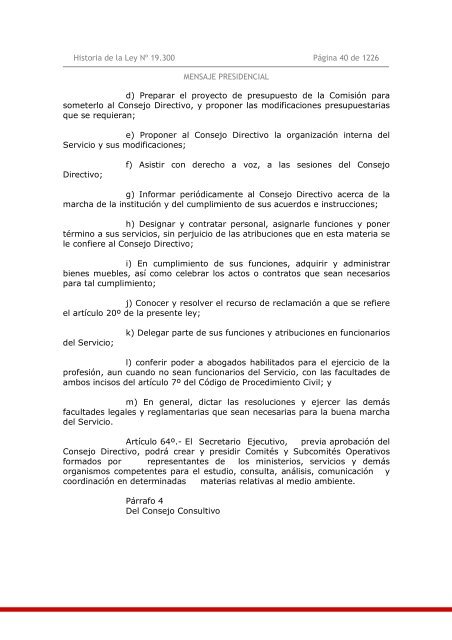 Historia de la Ley Nº 19.300

Página 40 de 1226

MENSAJE PRESIDENCIAL

d) Preparar el proyecto de presupuesto de la Comisión para someterlo al Consejo Directivo, y proponer las modificaciones presupuestarias que se requieran;

e) Proponer al Consejo Directivo la organización interna del Servicio y sus modificaciones;

f) Asistir con derecho a voz, a las sesiones del Consejo Directivo;

g) Informar periódicamente al Consejo Directivo acerca de la marcha de la institución y del cumplimiento de sus acuerdos e instrucciones;

h) Designar y contratar personal, asignarle funciones y poner término a sus servicios, sin perjuicio de las atribuciones que en esta materia se le confiere al Consejo Directivo;

i) En cumplimiento de sus funciones, adquirir y administrar bienes muebles, así como celebrar los actos o contratos que sean necesarios para tal cumplimiento;

j) Conocer y resolver el recurso de reclamación a que se refiere el artículo 20º de la presente ley;

k) Delegar parte de sus funciones y atribuciones en funcionarios del Servicio;

l) conferir poder a abogados habilitados para el ejercicio de la profesión, aun cuando no sean funcionarios del Servicio, con las facultades de ambos incisos del artículo 7º del Código de Procedimiento Civil; y

m) En general, dictar las resoluciones y ejercer las demás facultades legales y reglamentarias que sean necesarias para la buena marcha del Servicio.

Artículo 64º.- El Secretario Ejecutivo, previa aprobación del Consejo Directivo, podrá crear y presidir Comités y Subcomités Operativos formados por representantes de los ministerios, servicios y demás organismos competentes para el estudio, consulta, análisis, comunicación y coordinación en determinadas materias relativas al medio ambiente.

Párrafo 4
Del Consejo Consultivo